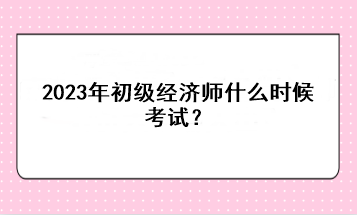 2023年初级经济师什么时候考试？